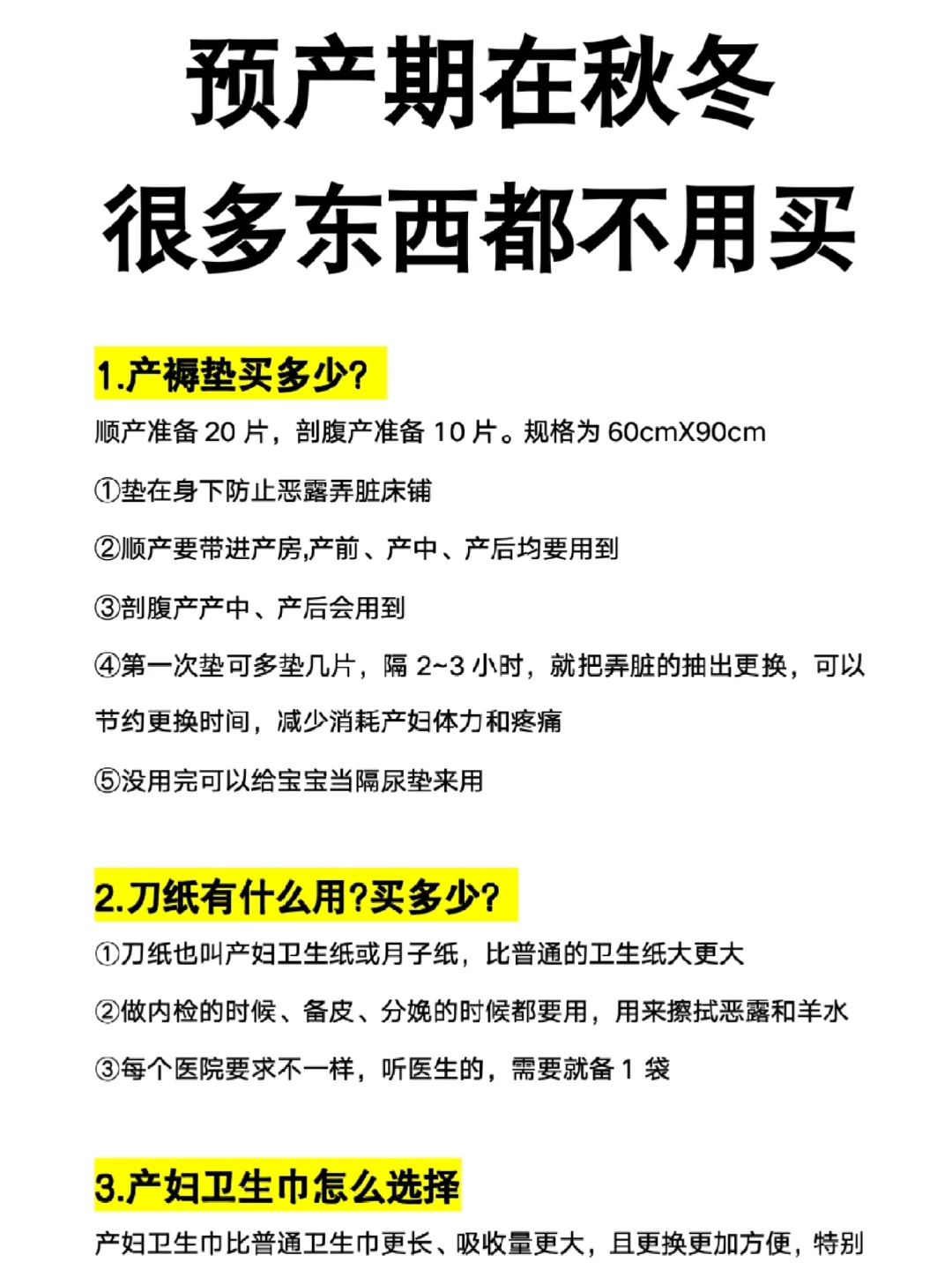 预产期在秋冬
很多东西都不用买

1.产褥垫买多少?

顺产准备 20 片，剖腹产准备 10 片。规格为 60cmX90cm

①垫在身下防止恶露弄脏床铺

②顺产要带进产房,产前、产中、产后均要用到

③剖腹产产中、产后会用到

④第一次垫可多垫几片，隔 2~3 小时，就把弄脏的抽出更换，可以节约更换时间，减少消耗产妇体力和疼痛

⑤没用完可以给宝宝当隔尿垫来用

2.刀纸有什么用?买多少?

①刀纸也叫产妇卫生纸或月子纸，比普通的卫生纸大更大

②做内检的时候、备皮、分娩的时候都要用，用来擦拭恶露和羊水

③每个医院要求不一样，听医生的，需要就备 1 袋

3.产妇卫生巾怎么选择

产妇卫生巾比普通卫生巾更长、吸收量更大，且更换更加方便，特别